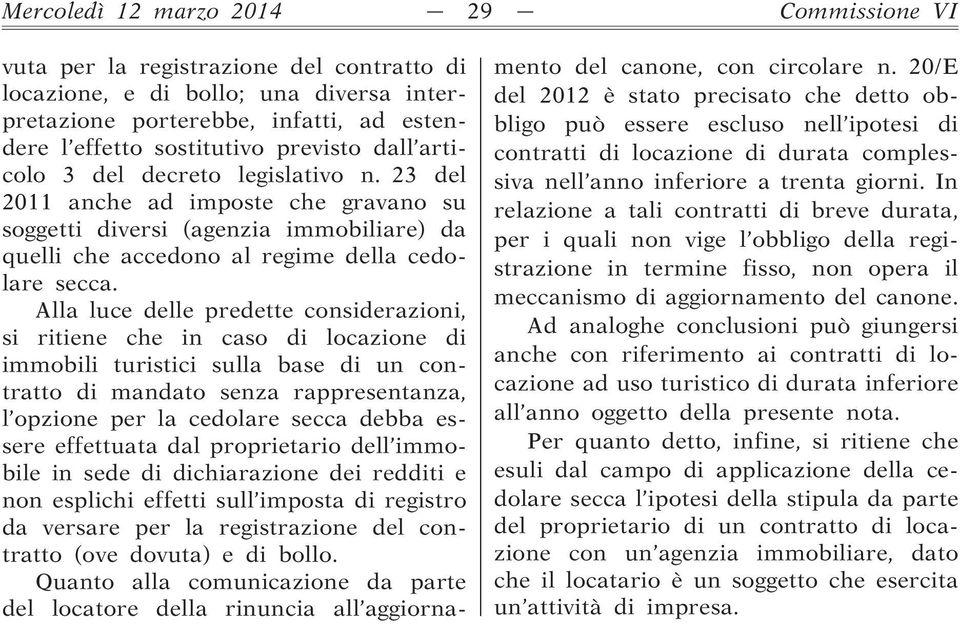 Mercoledì 12 marzo 2014 — 29 — Commissione VI

vuta per la registrazione del contratto di locazione, e di bollo; una diversa interpretazione porterebbe, infatti, ad estendere l'effetto sostitutivo previsto dall'articolo 3 del decreto legislativo n. 23 del 2011 anche ad imposte che gravano su soggetti diversi (agenzia immobiliare) da quelli che accedono al regime della cedolare secca.

Alla luce delle predette considerazioni, si ritiene che in caso di locazione di immobili turistici sulla base di un contratto di mandato senza rappresentanza, l'opzione per la cedolare secca debba essere effettuata dal proprietario dell'immobile in sede di dichiarazione dei redditi e non esplichi effetti sull'imposta di registro da versare per la registrazione del contratto (ove dovuta) e di bollo.

Quanto alla comunicazione da parte del locatore della rinuncia all'aggiornamento del canone, con circolare n. 20/E del 2012 è stato precisato che detto obbligo può essere escluso nell'ipotesi di contratti di locazione di durata complessiva nell'anno inferiore a trenta giorni. In relazione a tali contratti di breve durata, per i quali non vige l'obbligo della registrazione in termine fisso, non opera il meccanismo di aggiornamento del canone.

Ad analoghe conclusioni può giungersi anche con riferimento ai contratti di locazione ad uso turistico di durata inferiore all'anno oggetto della presente nota.

Per quanto detto, infine, si ritiene che esuli dal campo di applicazione della cedolare secca l'ipotesi della stipula da parte del proprietario di un contratto di locazione con un'agenzia immobiliare, dato che il locatario è un soggetto che esercita un'attività di impresa.